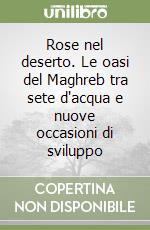 unilibro

Rose nel deserto. Le oasi del Maghreb tra sete d'acqua e nuove occasioni di sviluppo

COPERTINA NON DISPONIBILE